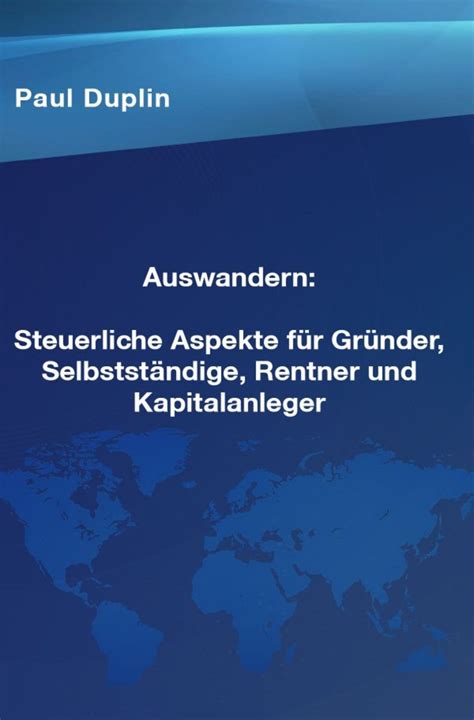 Paul Duplin

Auswandern:

Steuerliche Aspekte für Gründer, Selbstständige, Rentner und Kapitalanleger